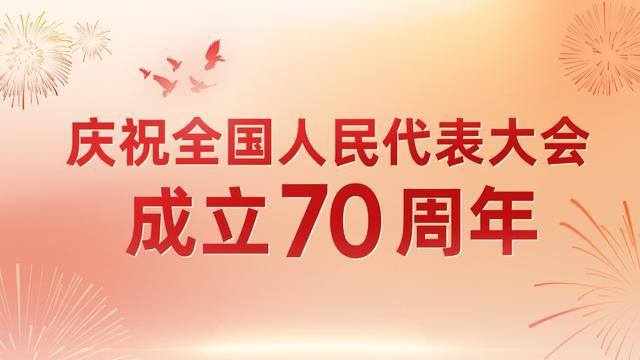 庆祝全国人民代表大会
成立70周年